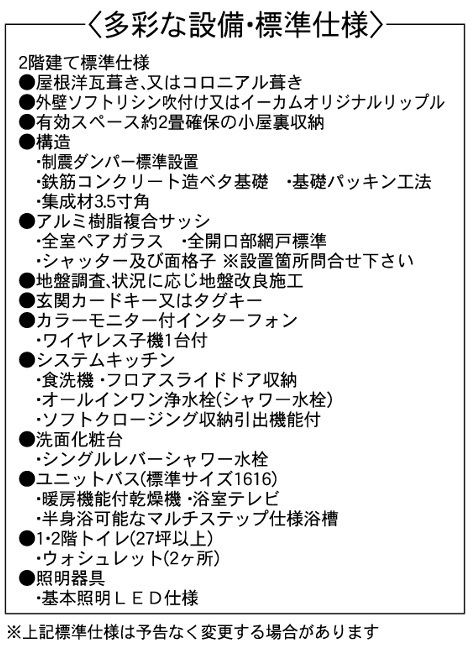 〈多彩な設備・標準仕様〉

2階建て標準仕様
●屋根洋瓦葺き、又はコロニアル葺き
●外壁ソフトリシン吹付け又はイーカムオリジナルリップル
●有効スペース約2畳確保の小屋裏収納
●構造
・制震ダンパー標準設置
・鉄筋コンクリート造ベタ基礎　・基礎パッキン工法
・集成材3.5寸角
●アルミ樹脂複合サッシ
・全室ペアガラス　・全開口部網戸標準
・シャッター及び面格子 ※設置箇所問合せ下さい
●地盤調査、状況に応じ地盤改良施工
●玄関カードキー又はタグキー
●カラーモニター付インターフォン
・ワイヤレス子機1台付
●システムキッチン
・食洗機 ・フロアスライドドア収納
・オールインワン浄水栓(シャワー水栓)
・ソフトクロージング収納引出機能付
●洗面化粧台
・シングルレバーシャワー水栓
●ユニットバス(標準サイズ1616)
・暖房機能付乾燥機 ・浴室テレビ
・半身浴可能なマルチステップ仕様浴槽
●1・2階トイレ(27坪以上)
・ウォシュレット(2ヶ所)
●照明器具
・基本照明ＬＥＤ仕様

※上記標準仕様は予告なく変更する場合があります